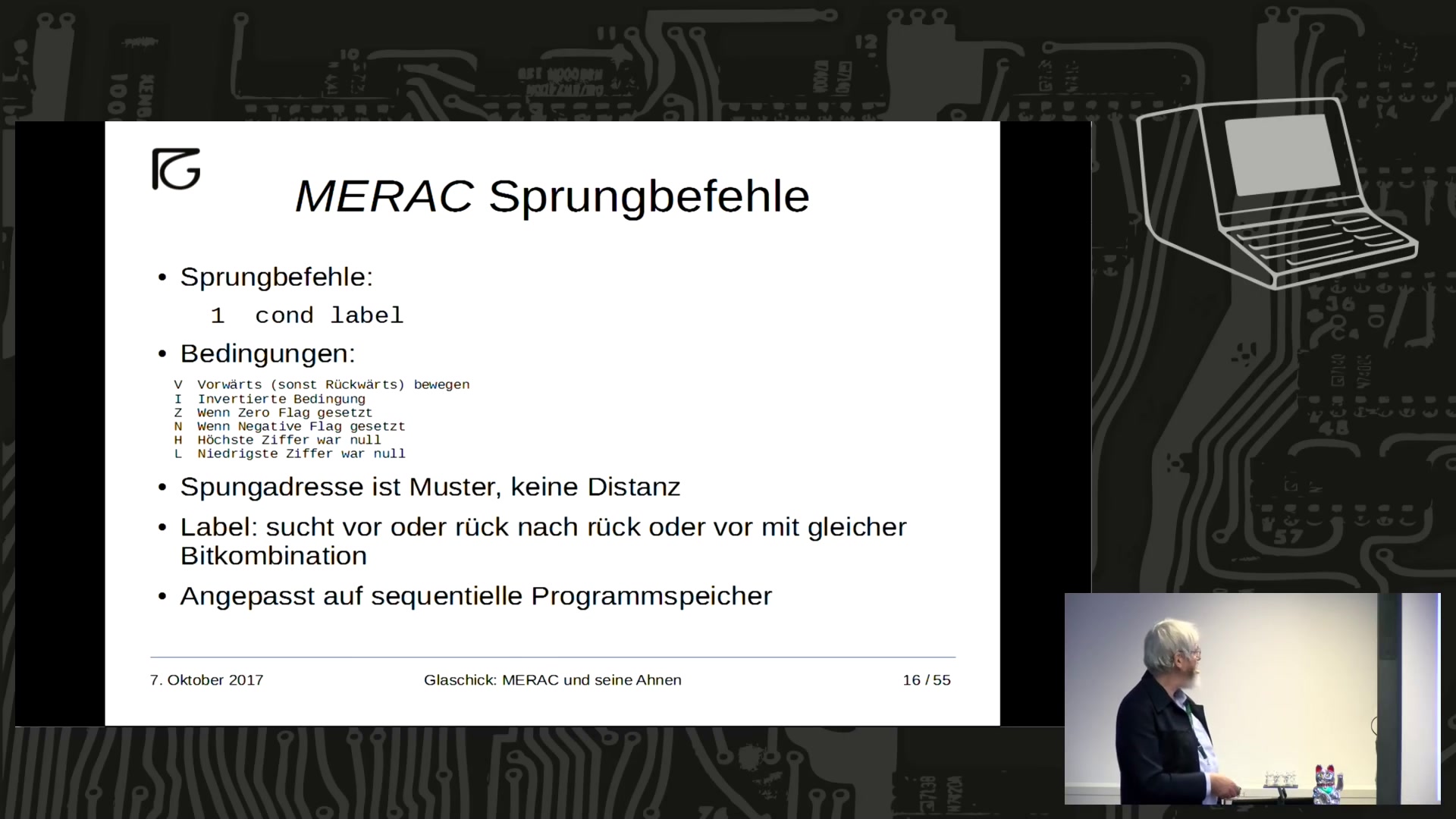 MERAC Sprungbefehle

• Sprungbefehle:

1 cond label

• Bedingungen:

V Vorwärts (sonst Rückwärts) bewegen
I Invertierte Bedingung
Z Wenn Zero Flag gesetzt
N Wenn Negative Flag gesetzt
H Höchste Ziffer war null
L Niedrigste Ziffer war null

• Spungadresse ist Muster, keine Distanz

• Label: sucht vor oder rück nach rück oder vor mit gleicher Bitkombination

• Angepasst auf sequentielle Programmspeicher

7. Oktober 2017 Glaschick: MERAC und seine Ahnen 16 / 55